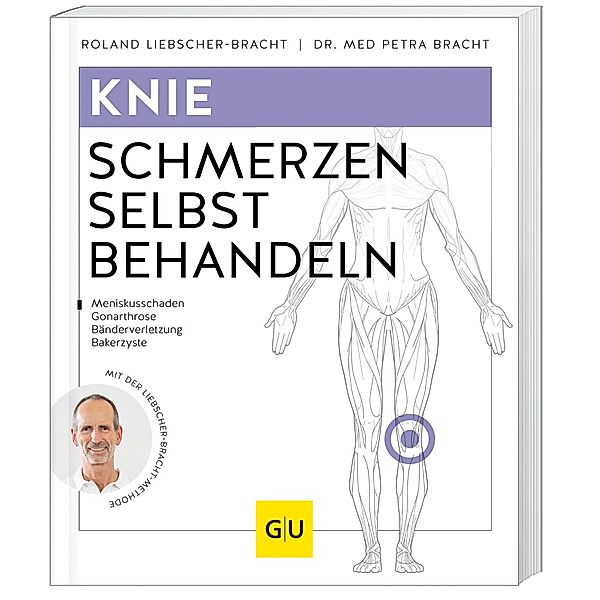 ROLAND LIEBSCHER-BRACHT | DR. MED PETRA BRACHT

KNIE
SCHMERZEN SELBST BEHANDELN

Meniskusschaden
Gonarthrose
Bänderverletzung
Bakerzyste

MIT DER LIEBSCHER-BRACHT-METHODE

GU